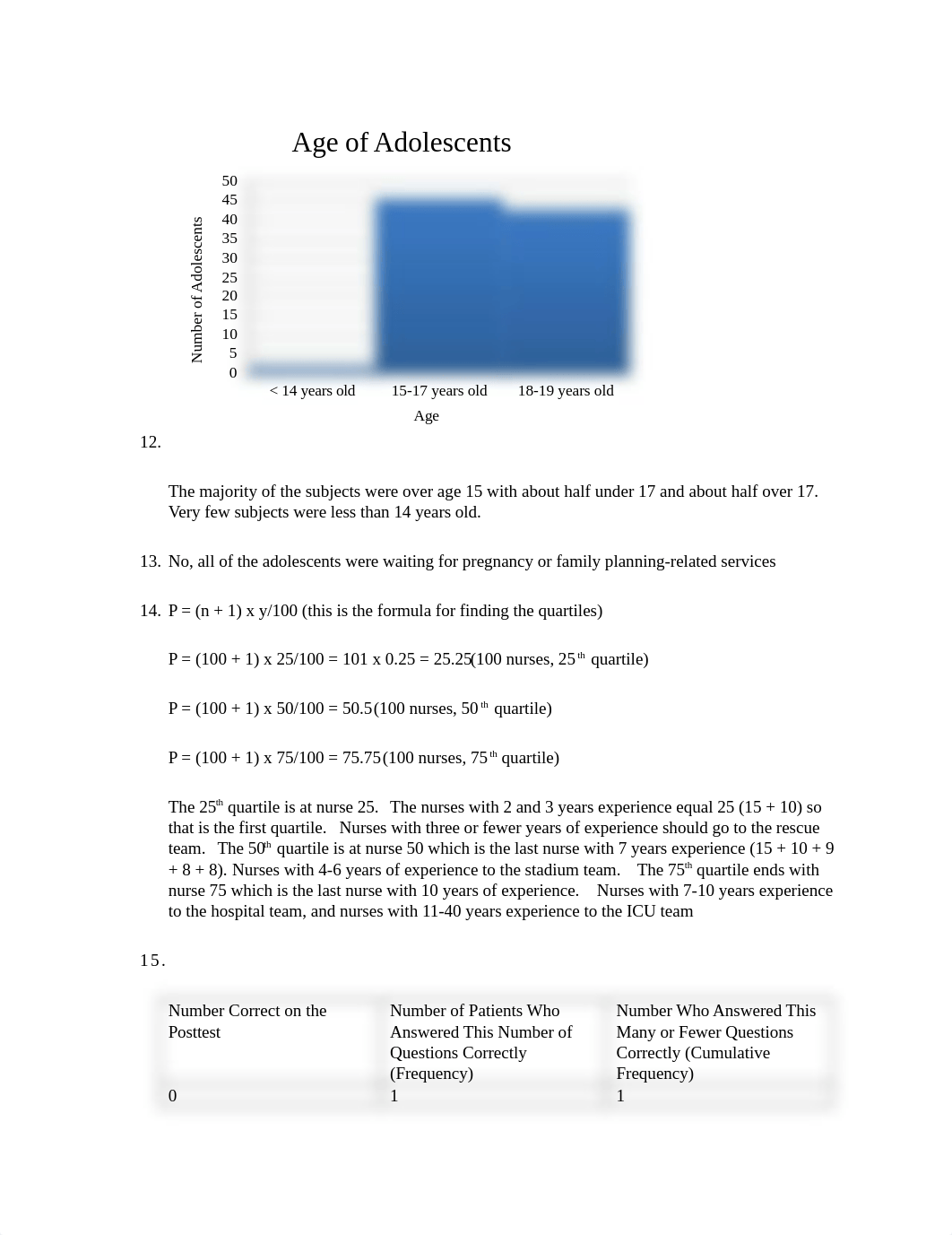 Age of Adolescents

Number of Adolescents

50
45
40
35
30
25
20
15
10
5
0

< 14 years old
15-17 years old
18-19 years old

Age

12.

The majority of the subjects were over age 15 with about half under 17 and about half over 17. Very few subjects were less than 14 years old.

13. No, all of the adolescents were waiting for pregnancy or family planning-related services

14. P = (n + 1) x y/100 (this is the formula for finding the quartiles)

P = (100 + 1) x 25/100 = 101 x 0.25 = 25.25(100 nurses, 25$^{th}$ quartile)

P = (100 + 1) x 50/100 = 50.5(100 nurses, 50$^{th}$ quartile)

P = (100 + 1) x 75/100 = 75.75(100 nurses, 75$^{th}$ quartile)

The 25$^{th}$ quartile is at nurse 25. The nurses with 2 and 3 years experience equal 25 (15 + 10) so that is the first quartile. Nurses with three or fewer years of experience should go to the rescue team. The 50$^{th}$ quartile is at nurse 50 which is the last nurse with 7 years experience (15 + 10 + 9 + 8 + 8). Nurses with 4-6 years of experience to the stadium team. The 75$^{th}$ quartile ends with nurse 75 which is the last nurse with 10 years of experience. Nurses with 7-10 years experience to the hospital team, and nurses with 11-40 years experience to the ICU team

15.

| Number Correct on the Posttest | Number of Patients Who Answered This Number of Questions Correctly (Frequency) | Number Who Answered This Many or Fewer Questions Correctly (Cumulative Frequency) |
|---|---|---|
| 0 | 1 | 1 |